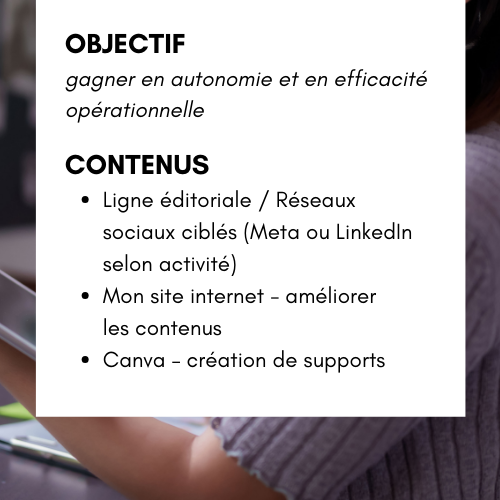 OBJECTIF
gagner en autonomie et en efficacité opérationnelle

CONTENUS
• Ligne éditoriale / Réseaux sociaux ciblés (Meta ou LinkedIn selon activité)
• Mon site internet - améliorer les contenus
• Canva - création de supports